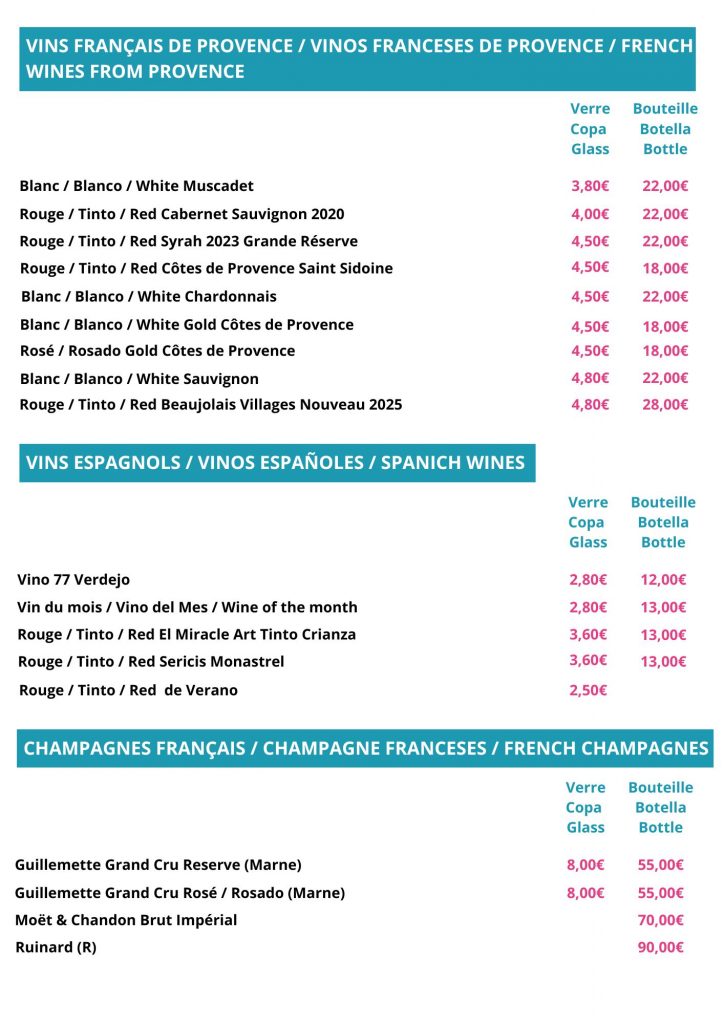 VINS FRANÇAIS DE PROVENCE / VINOS FRANCESES DE PROVENCE / FRENCH WINES FROM PROVENCE

| | Verre Copa Glass | Bouteille Botella Bottle |
|---|---|---|
| Blanc / Blanco / White Muscadet | 3,80€ | 22,00€ |
| Rouge / Tinto / Red Cabernet Sauvignon 2020 | 4,00€ | 22,00€ |
| Rouge / Tinto / Red Syrah 2023 Grande Réserve | 4,50€ | 22,00€ |
| Rouge / Tinto / Red Côtes de Provence Saint Sidoine | 4,50€ | 18,00€ |
| Blanc / Blanco / White Chardonnais | 4,50€ | 22,00€ |
| Blanc / Blanco / White Gold Côtes de Provence | 4,50€ | 18,00€ |
| Rosé / Rosado Gold Côtes de Provence | 4,50€ | 18,00€ |
| Blanc / Blanco / White Sauvignon | 4,80€ | 22,00€ |
| Rouge / Tinto / Red Beaujolais Villages Nouveau 2025 | 4,80€ | 28,00€ |

VINS ESPAGNOLS / VINOS ESPAÑOLES / SPANICH WINES

| | Verre Copa Glass | Bouteille Botella Bottle |
|---|---|---|
| Vino 77 Verdejo | 2,80€ | 12,00€ |
| Vin du mois / Vino del Mes / Wine of the month | 2,80€ | 13,00€ |
| Rouge / Tinto / Red El Miracle Art Tinto Crianza | 3,60€ | 13,00€ |
| Rouge / Tinto / Red Sericis Monastrel | 3,60€ | 13,00€ |
| Rouge / Tinto / Red de Verano | 2,50€ | |

CHAMPAGNES FRANÇAIS / CHAMPAGNE FRANCESES / FRENCH CHAMPAGNES

| | Verre Copa Glass | Bouteille Botella Bottle |
|---|---|---|
| Guillemette Grand Cru Reserve (Marne) | 8,00€ | 55,00€ |
| Guillemette Grand Cru Rosé / Rosado (Marne) | 8,00€ | 55,00€ |
| Moët & Chandon Brut Impérial | | 70,00€ |
| Ruinard (R) | | 90,00€ |